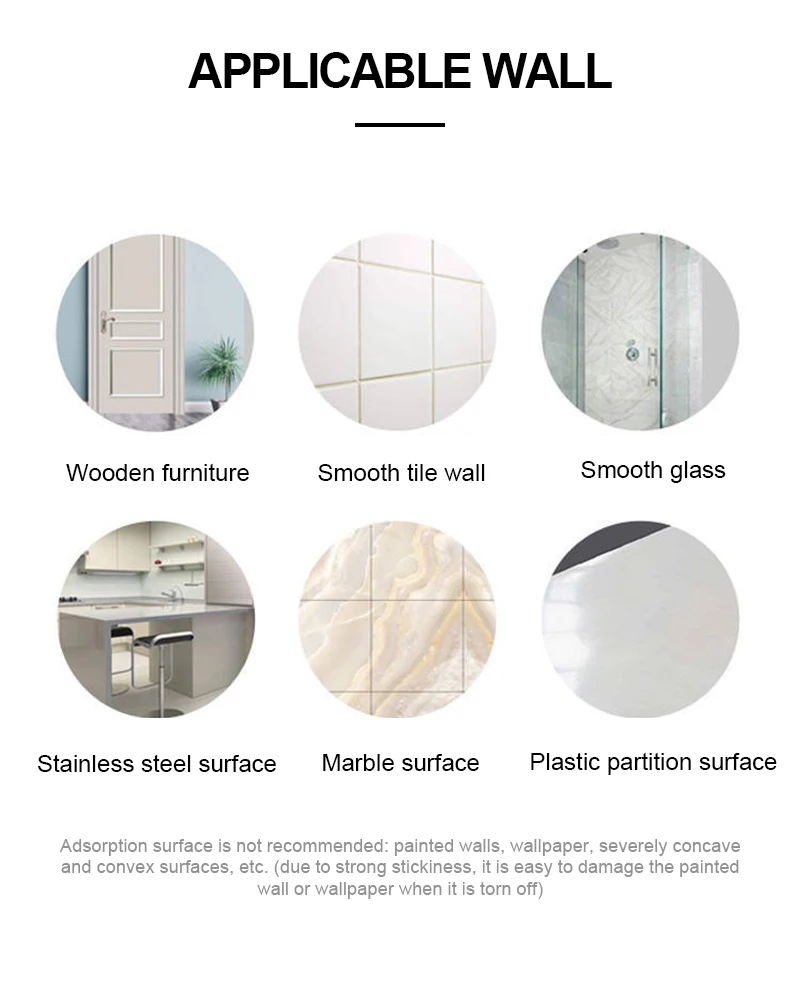 APPLICABLE WALL

Wooden furniture

Smooth tile wall

Smooth glass

Stainless steel surface

Marble surface

Plastic partition surface

Adsorption surface is not recommended: painted walls, wallpaper, severely concave and convex surfaces, etc. (due to strong stickiness, it is easy to damage the painted wall or wallpaper when it is torn off)